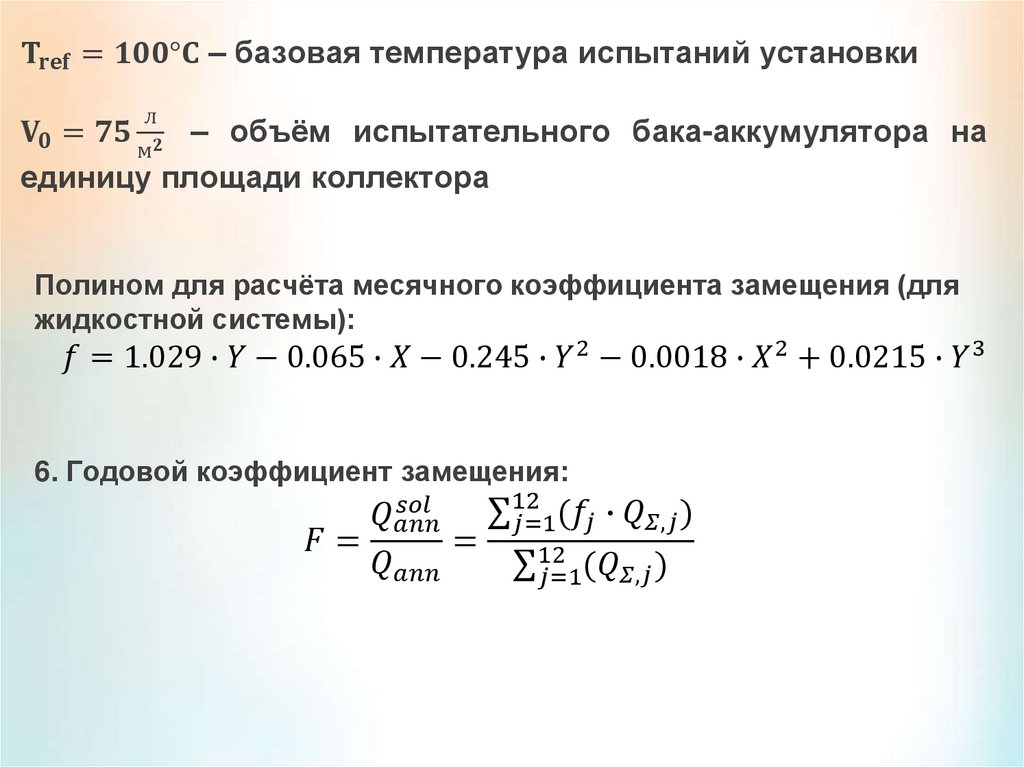 $T_{ref} = 100°C$ – базовая температура испытаний установки

$V_0 = 75 \frac{л}{м^2}$ – объём испытательного бака-аккумулятора на единицу площади коллектора

Полином для расчёта месячного коэффициента замещения (для жидкостной системы):
$f = 1.029 \cdot Y - 0.065 \cdot X - 0.245 \cdot Y^2 - 0.0018 \cdot X^2 + 0.0215 \cdot Y^3$

6. Годовой коэффициент замещения:
$F = \frac{Q_{ann}^{sol}}{Q_{ann}} = \frac{\sum_{j=1}^{12}(f_j \cdot Q_{\Sigma,j})}{\sum_{j=1}^{12}(Q_{\Sigma,j})}$